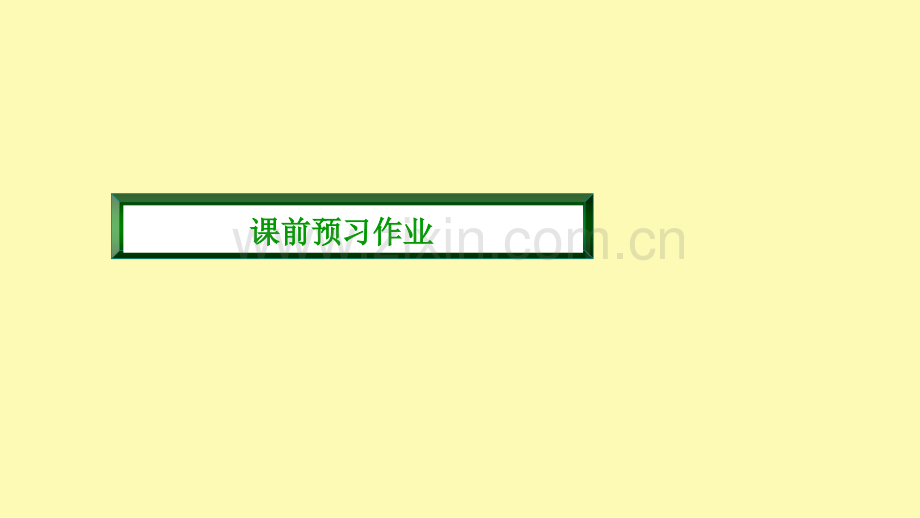 课前预习作业

www.zixin.com.cn